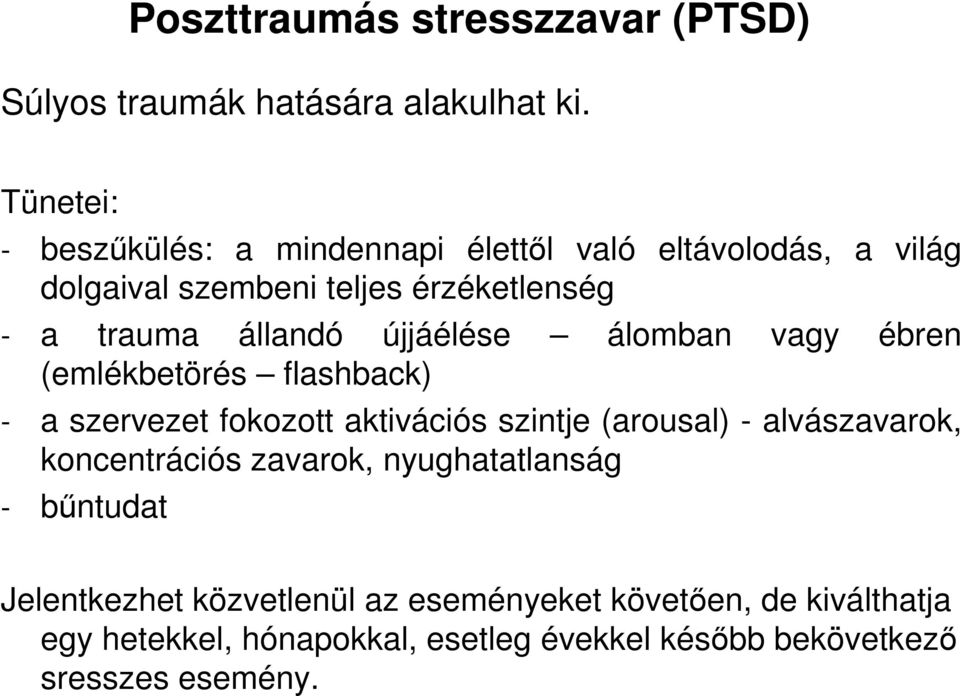 Poszttraumás stresszzavar (PTSD)

Súlyos traumák hatására alakulhat ki.

Tünetei:
- beszűkülés: a mindennapi élettől való eltávolodás, a világ dolgaival szembeni teljes érzéketlenség
- a trauma állandó újjáélése – álomban vagy ébren (emlékbetörés – flashback)
- a szervezet fokozott aktivációs szintje (arousal) - alvászavarok, koncentrációs zavarok, nyughatatlanság
- bűntudat

Jelentkezhet közvetlenül az eseményeket követően, de kiválthatja egy hetekkel, hónapokkal, esetleg évekkel később bekövetkező sresszes esemény.